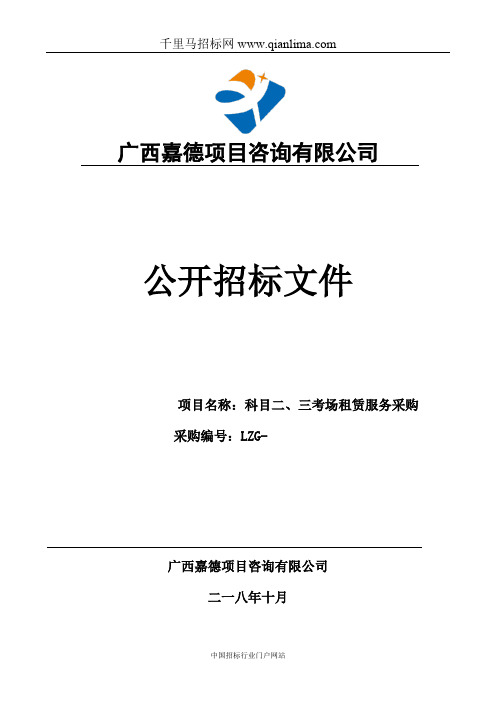 千里马招标网 www.qianlima.com

广西嘉德项目咨询有限公司

公开招标文件

项目名称：科目二、三考场租赁服务采购

采购编号：LZG-

广西嘉德项目咨询有限公司

二一八年十月

中国招标行业门户网站